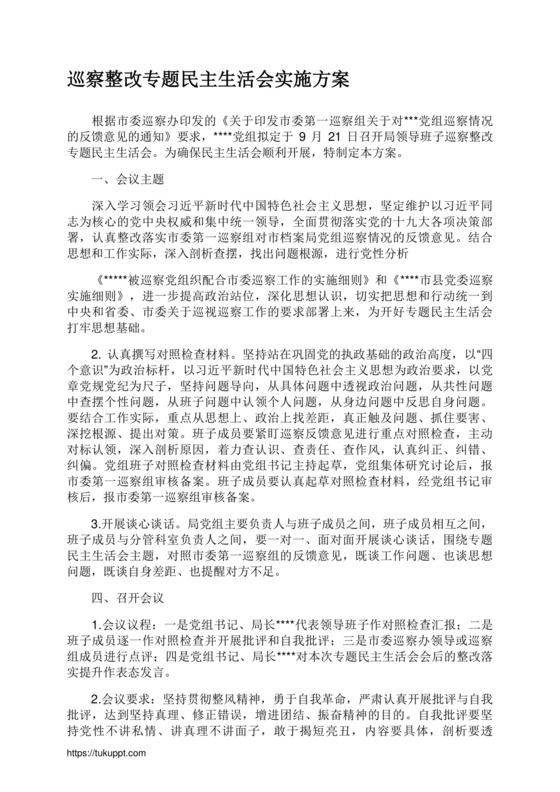 巡察整改专题民主生活会实施方案

根据市委巡察办印发的《关于印发市委第一巡察组关于对***党组巡察情况的反馈意见的通知》要求，****党组拟定于 9 月 21 日召开局领导班子巡察整改专题民主生活会。为确保民主生活会顺利开展，特制定本方案。

一、会议主题

深入学习领会习近平新时代中国特色社会主义思想，坚定维护以习近平同志为核心的党中央权威和集中统一领导，全面贯彻落实党的十九大各项决策部署，认真整改落实市委第一巡察组对市档案局党组巡察情况的反馈意见。结合思想和工作实际，深入剖析查摆，找出问题根源，进行党性分析

《*****被巡察党组织配合市委巡察工作的实施细则》和《****市县党委巡察实施细则》，进一步提高政治站位，深化思想认识，切实把思想和行动统一到中央和省委、市委关于巡视巡察工作的要求部署上来，为开好专题民主生活会打牢思想基础。

2. 认真撰写对照检查材料。坚持站在巩固党的执政基础的政治高度，以“四个意识”为政治标杆，以习近平新时代中国特色社会主义思想为政治要求，以党章党规党纪为尺子，坚持问题导向，从具体问题中透视政治问题，从共性问题中查摆个性问题，从班子问题中认领个人问题，从身边问题中反思自身问题。要结合工作实际，重点从思想上、政治上找差距，真正触及问题、抓住要害、深挖根源、提出对策。班子成员要紧盯巡察反馈意见进行重点对照检查，主动对标认领，深入剖析原因，着力查认识、查责任、查作风，认真纠正、纠错、纠偏。党组班子对照检查材料由党组书记主持起草，党组集体研究讨论后，报市委第一巡察组审核备案。班子成员要认真起草对照检查材料，经党组书记审核后，报市委第一巡察组审核备案。

3.开展谈心谈话。局党组主要负责人与班子成员之间，班子成员相互之间，班子成员与分管科室负责人之间，要一对一、面对面开展谈心谈话，围绕专题民主生活会主题，对照市委第一巡察组的反馈意见，既谈工作问题、也谈思想问题，既谈自身差距、也提醒对方不足。

四、召开会议

1.会议议程：一是党组书记、局长****代表领导班子作对照检查汇报；二是班子成员逐一作对照检查并开展批评和自我批评；三是市委巡察办领导或巡察组成员进行点评；四是党组书记、局长****对本次专题民主生活会会后的整改落实提升作表态发言。

2.会议要求：坚持贯彻整风精神，勇于自我革命，严肃认真开展批评与自我批评，达到坚持真理、修正错误，增进团结、振奋精神的目的。自我批评要坚持党性不讲私情、讲真理不讲面子，敢于揭短亮丑，内容要具体，剖析要透

https://tukuppt.com